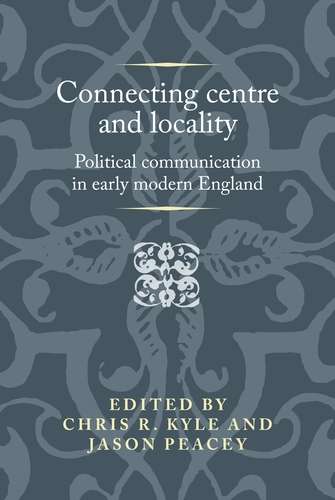 Connecting centre and locality

Political communication in early modern England

EDITED BY
CHRIS R. KYLE AND
JASON PEACEY